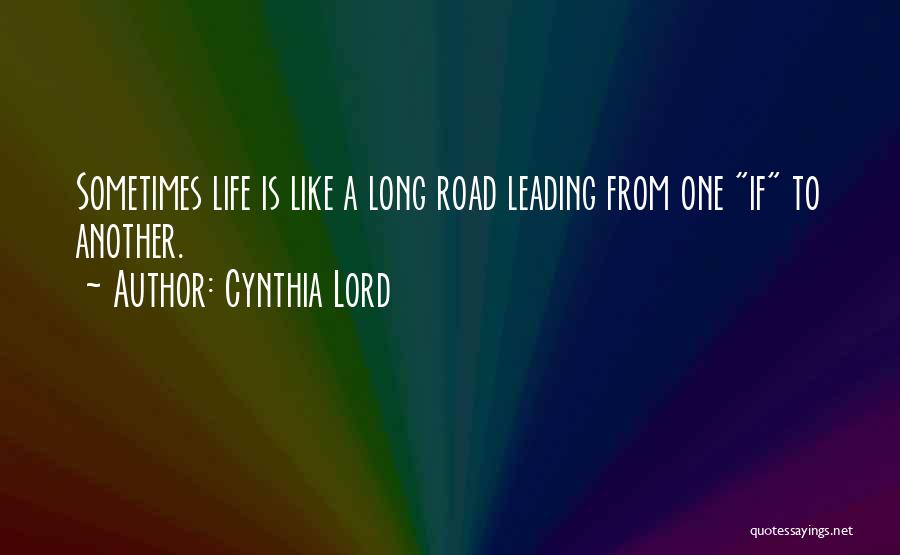 Sometimes life is like a long road leading from one "if" to another.
~ Author: Cynthia Lord

quotessayings.net